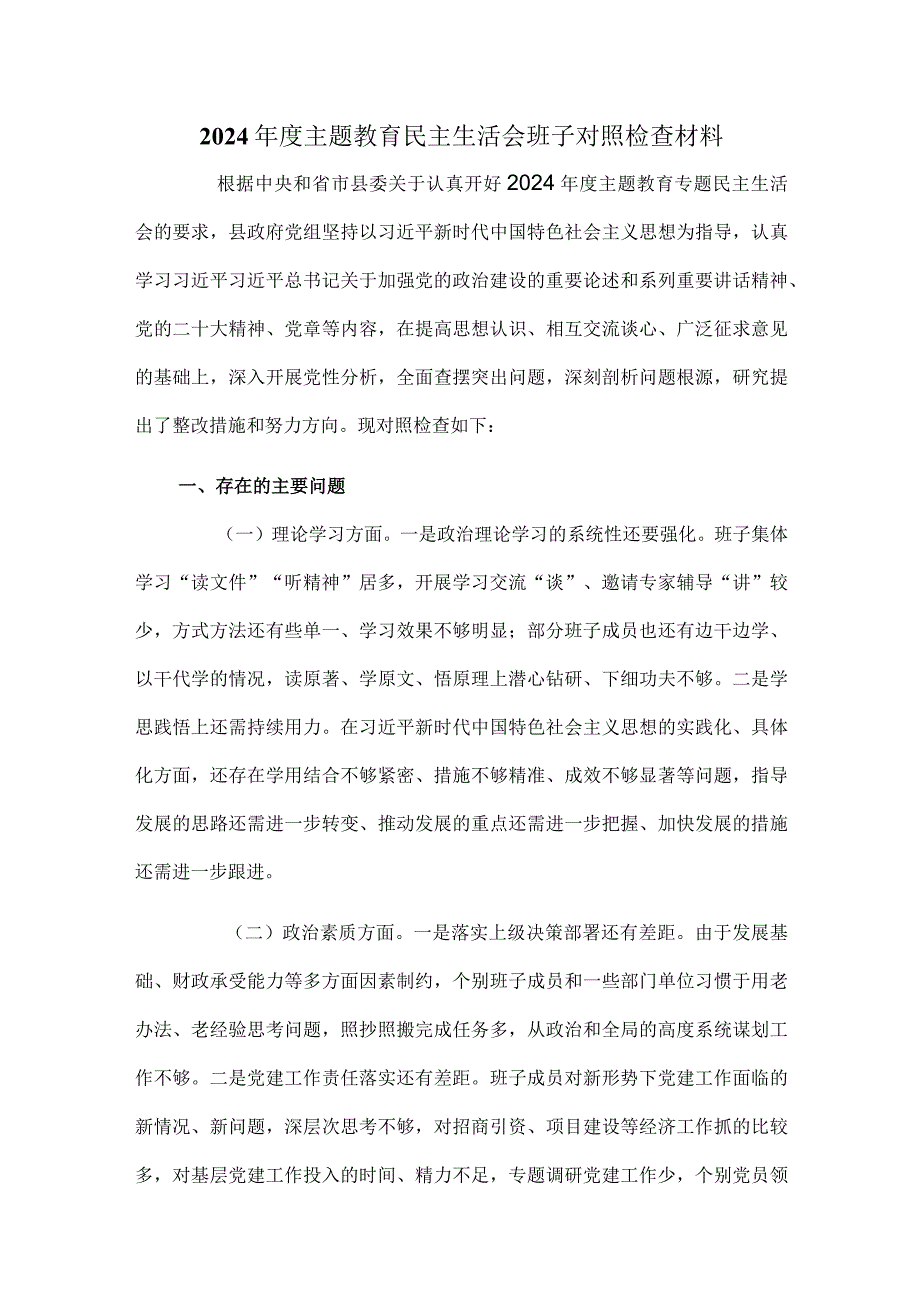 2024年度主题教育民主生活会班子对照检查材料

根据中央和省市县委关于认真开好2024年度主题教育专题民主生活会的要求，县政府党组坚持以习近平新时代中国特色社会主义思想为指导，认真学习习近平习近平总书记关于加强党的政治建设的重要论述和系列重要讲话精神、党的二十大精神、党章等内容，在提高思想认识、相互交流谈心、广泛征求意见的基础上，深入开展党性分析，全面查摆突出问题，深刻剖析问题根源，研究提出了整改措施和努力方向。现对照检查如下：

一、存在的主要问题

（一）理论学习方面。一是政治理论学习的系统性还要强化。班子集体学习“读文件”“听精神”居多，开展学习交流“谈”、邀请专家辅导“讲”较少，方式方法还有些单一、学习效果不够明显；部分班子成员也还有边干边学、以干代学的情况，读原著、学原文、悟原理上潜心钻研、下细功夫不够。二是学思践悟上还需持续用力。在习近平新时代中国特色社会主义思想的实践化、具体化方面，还存在学用结合不够紧密、措施不够精准、成效不够显著等问题，指导发展的思路还需进一步转变、推动发展的重点还需进一步把握、加快发展的措施还需进一步跟进。

（二）政治素质方面。一是落实上级决策部署还有差距。由于发展基础、财政承受能力等多方面因素制约，个别班子成员和一些部门单位习惯于用老办法、老经验思考问题，照抄照搬完成任务多，从政治和全局的高度系统谋划工作不够。二是党建工作责任落实还有差距。班子成员对新形势下党建工作面临的新情况、新问题，深层次思考不够，对招商引资、项目建设等经济工作抓的比较多，对基层党建工作投入的时间、精力不足，专题调研党建工作少，个别党员领